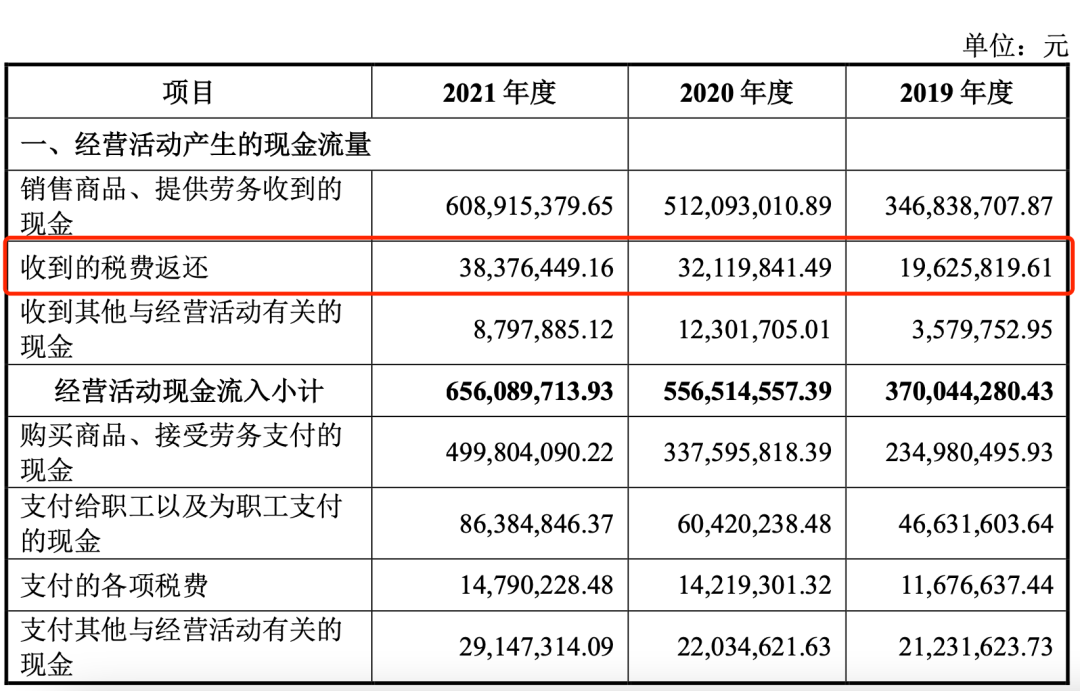 单位：元

| 项目 | 2021年度 | 2020年度 | 2019年度 |
|---|---|---|---|
| 一、经营活动产生的现金流量 | | | |
| 销售商品、提供劳务收到的现金 | 608,915,379.65 | 512,093,010.89 | 346,838,707.87 |
| 收到的税费返还 | 38,376,449.16 | 32,119,841.49 | 19,625,819.61 |
| 收到其他与经营活动有关的现金 | 8,797,885.12 | 12,301,705.01 | 3,579,752.95 |
| 经营活动现金流入小计 | 656,089,713.93 | 556,514,557.39 | 370,044,280.43 |
| 购买商品、接受劳务支付的现金 | 499,804,090.22 | 337,595,818.39 | 234,980,495.93 |
| 支付给职工以及为职工支付的现金 | 86,384,846.37 | 60,420,238.48 | 46,631,603.64 |
| 支付的各项税费 | 14,790,228.48 | 14,219,301.32 | 11,676,637.44 |
| 支付其他与经营活动有关的现金 | 29,147,314.09 | 22,034,621.63 | 21,231,623.73 |